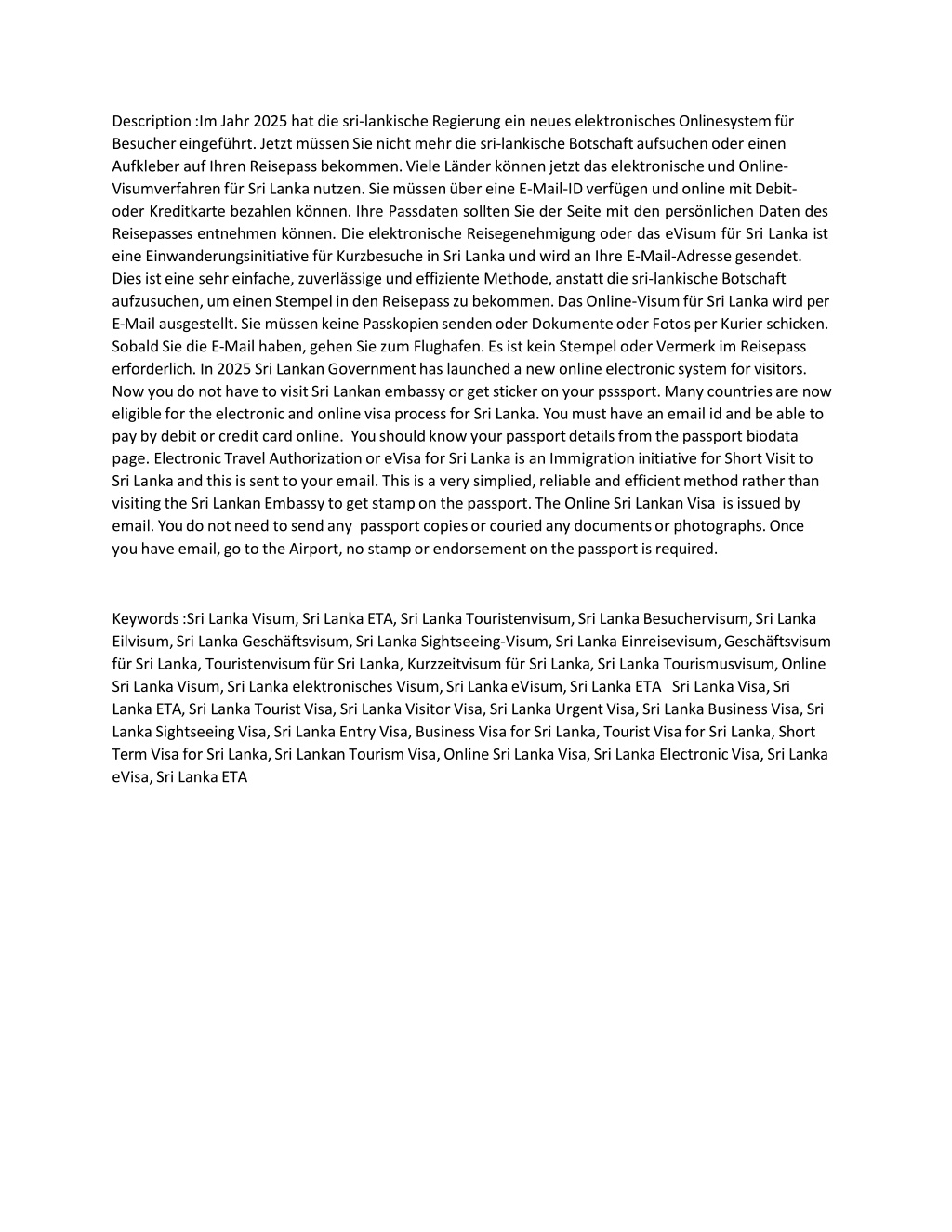 Description :Im Jahr 2025 hat die sri-lankische Regierung ein neues elektronisches Onlinesystem für Besucher eingeführt. Jetzt müssen Sie nicht mehr die sri-lankische Botschaft aufsuchen oder einen Aufkleber auf Ihren Reisepass bekommen. Viele Länder können jetzt das elektronische und Online-Visumverfahren für Sri Lanka nutzen. Sie müssen über eine E-Mail-ID verfügen und online mit Debit- oder Kreditkarte bezahlen können. Ihre Passdaten sollten Sie der Seite mit den persönlichen Daten des Reisepasses entnehmen können. Die elektronische Reisegenehmigung oder das eVisum für Sri Lanka ist eine Einwanderungsinitiative für Kurzbesuche in Sri Lanka und wird an Ihre E-Mail-Adresse gesendet. Dies ist eine sehr einfache, zuverlässige und effiziente Methode, anstatt die sri-lankische Botschaft aufzusuchen, um einen Stempel in den Reisepass zu bekommen. Das Online-Visum für Sri Lanka wird per E-Mail ausgestellt. Sie müssen keine Passkopien senden oder Dokumente oder Fotos per Kurier schicken. Sobald Sie die E-Mail haben, gehen Sie zum Flughafen. Es ist kein Stempel oder Vermerk im Reisepass erforderlich. In 2025 Sri Lankan Government has launched a new online electronic system for visitors. Now you do not have to visit Sri Lankan embassy or get sticker on your psssport. Many countries are now eligible for the electronic and online visa process for Sri Lanka. You must have an email id and be able to pay by debit or credit card online. You should know your passport details from the passport biodata page. Electronic Travel Authorization or eVisa for Sri Lanka is an Immigration initiative for Short Visit to Sri Lanka and this is sent to your email. This is a very simplied, reliable and efficient method rather than visiting the Sri Lankan Embassy to get stamp on the passport. The Online Sri Lankan Visa is issued by email. You do not need to send any passport copies or couried any documents or photographs. Once you have email, go to the Airport, no stamp or endorsement on the passport is required.

Keywords :Sri Lanka Visum, Sri Lanka ETA, Sri Lanka Touristenvisum, Sri Lanka Besuchervisum, Sri Lanka Eilvisum, Sri Lanka Geschäftsvisum, Sri Lanka Sightseeing-Visum, Sri Lanka Einreisevisum, Geschäftsvisum für Sri Lanka, Touristenvisum für Sri Lanka, Kurzzeitvisum für Sri Lanka, Sri Lanka Tourismusvisum, Online Sri Lanka Visum, Sri Lanka elektronisches Visum, Sri Lanka eVisum, Sri Lanka ETA Sri Lanka Visa, Sri Lanka ETA, Sri Lanka Tourist Visa, Sri Lanka Visitor Visa, Sri Lanka Urgent Visa, Sri Lanka Business Visa, Sri Lanka Sightseeing Visa, Sri Lanka Entry Visa, Business Visa for Sri Lanka, Tourist Visa for Sri Lanka, Short Term Visa for Sri Lanka, Sri Lankan Tourism Visa, Online Sri Lanka Visa, Sri Lanka Electronic Visa, Sri Lanka eVisa, Sri Lanka ETA